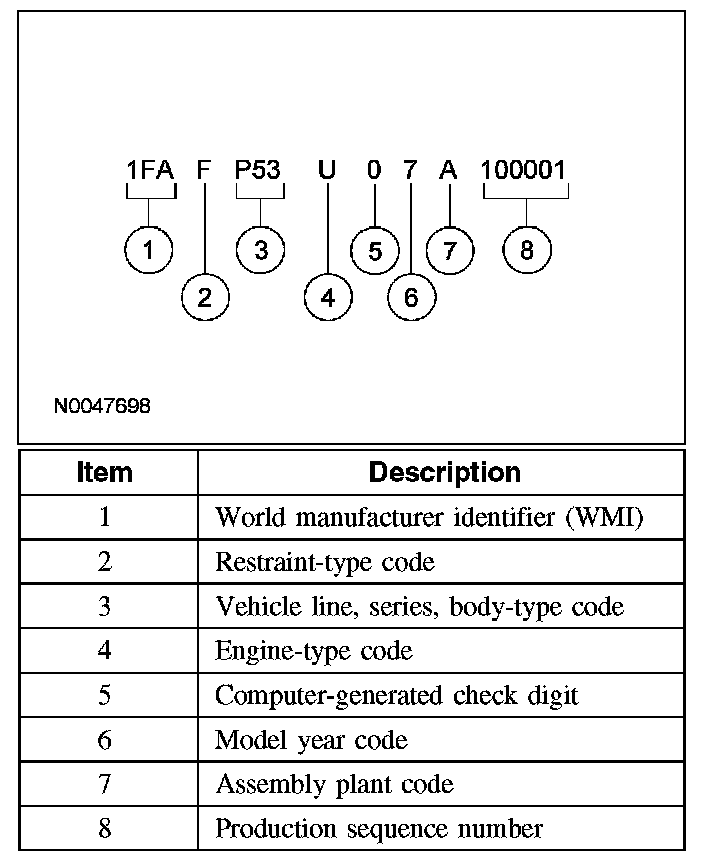 1FA F P53 U 0 7 A 100001

1 2 3 4 5 6 7 8

N0047698

| Item | Description |
|---|---|
| 1 | World manufacturer identifier (WMI) |
| 2 | Restraint-type code |
| 3 | Vehicle line, series, body-type code |
| 4 | Engine-type code |
| 5 | Computer-generated check digit |
| 6 | Model year code |
| 7 | Assembly plant code |
| 8 | Production sequence number |